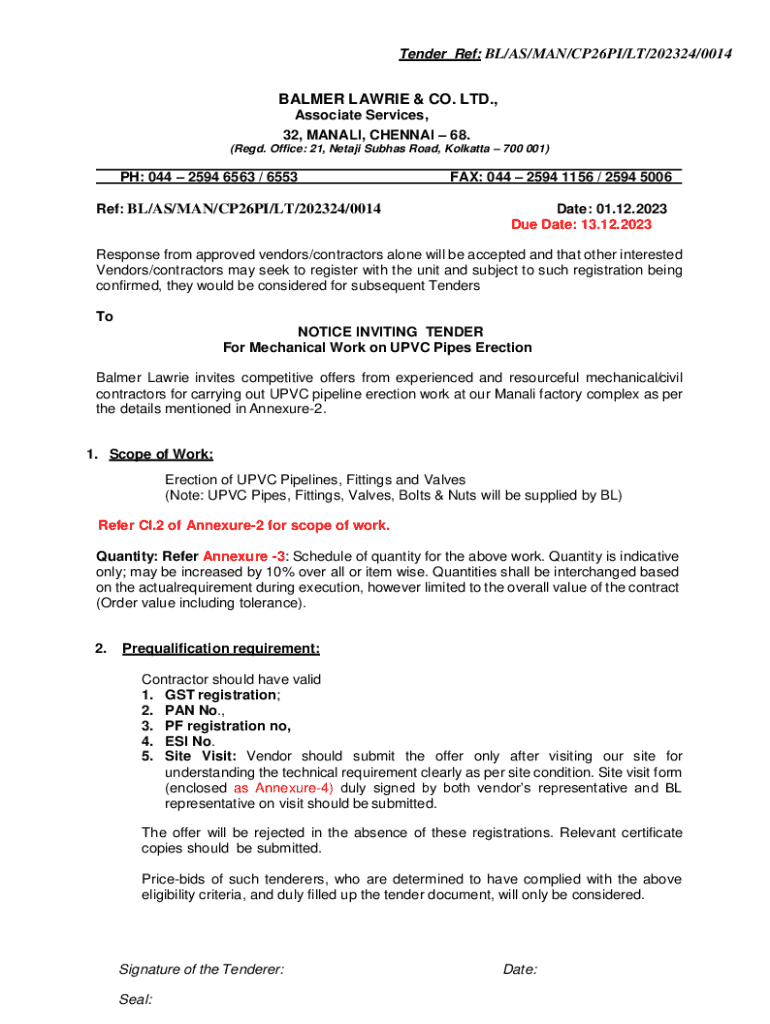 Tender Ref: BL/AS/MAN/CP26PI/LT/202324/0014

BALMER LAWRIE & CO. LTD.,
Associate Services,
32, MANALI, CHENNAI – 68.
(Regd. Office: 21, Netaji Subhas Road, Kolkatta – 700 001)

PH: 044 – 2594 6563 / 6553 FAX: 044 – 2594 1156 / 2594 5006

Ref: BL/AS/MAN/CP26PI/LT/202324/0014 Date: 01.12.2023
Due Date: 13.12.2023

Response from approved vendors/contractors alone will be accepted and that other interested Vendors/contractors may seek to register with the unit and subject to such registration being confirmed, they would be considered for subsequent Tenders

To

NOTICE INVITING TENDER
For Mechanical Work on UPVC Pipes Erection

Balmer Lawrie invites competitive offers from experienced and resourceful mechanical/civil contractors for carrying out UPVC pipeline erection work at our Manali factory complex as per the details mentioned in Annexure-2.

1. Scope of Work:

Erection of UPVC Pipelines, Fittings and Valves
(Note: UPVC Pipes, Fittings, Valves, Bolts & Nuts will be supplied by BL)

Refer Cl.2 of Annexure-2 for scope of work.

Quantity: Refer Annexure -3: Schedule of quantity for the above work. Quantity is indicative only; may be increased by 10% over all or item wise. Quantities shall be interchanged based on the actualrequirement during execution, however limited to the overall value of the contract (Order value including tolerance).

2. Prequalification requirement:

Contractor should have valid
1. GST registration;
2. PAN No.,
3. PF registration no,
4. ESI No.
5. Site Visit: Vendor should submit the offer only after visiting our site for understanding the technical requirement clearly as per site condition. Site visit form (enclosed as Annexure-4) duly signed by both vendor's representative and BL representative on visit should be submitted.

The offer will be rejected in the absence of these registrations. Relevant certificate copies should be submitted.

Price-bids of such tenderers, who are determined to have complied with the above eligibility criteria, and duly filled up the tender document, will only be considered.

Signature of the Tenderer: Date:

Seal: